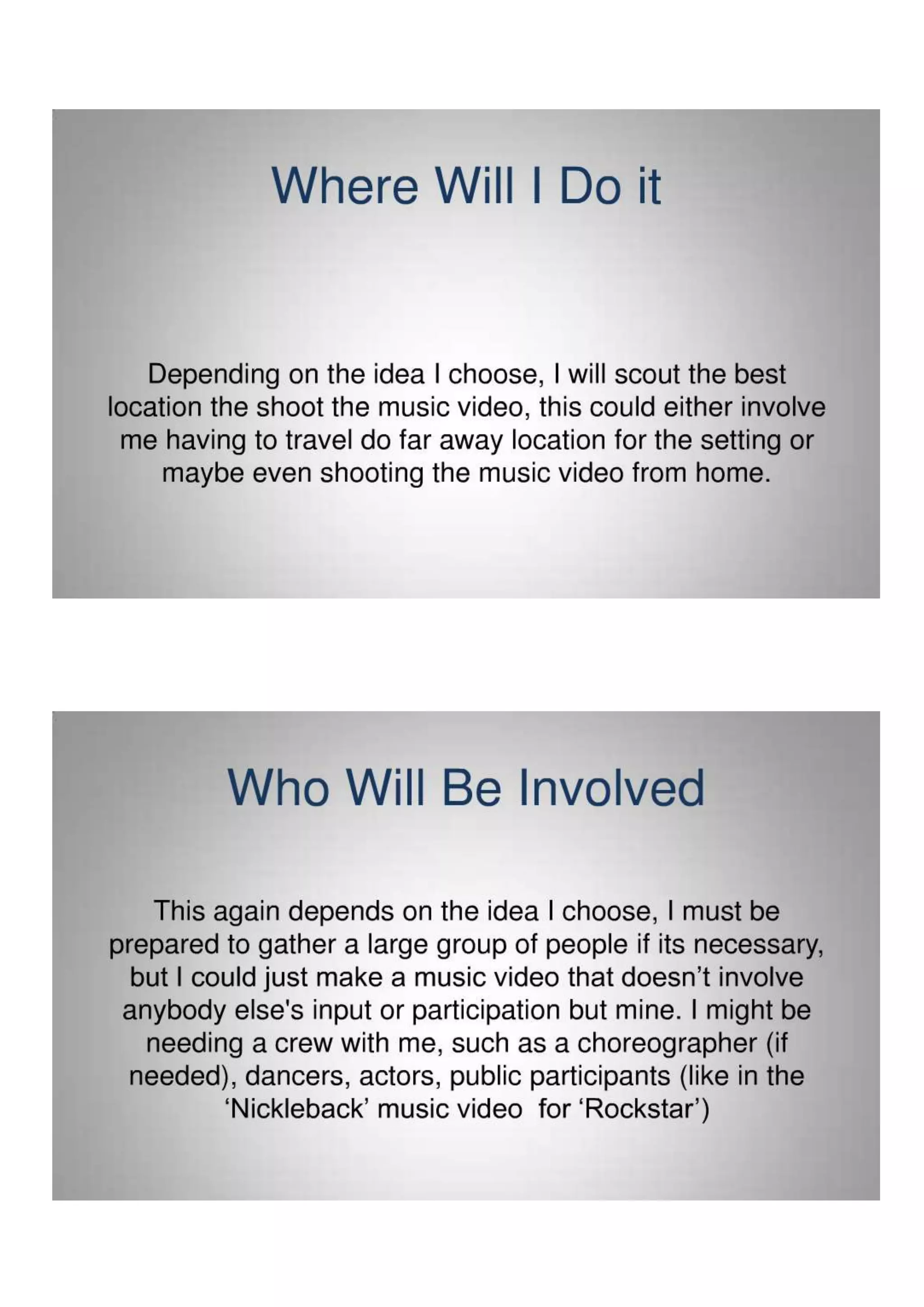 Where Will I Do it

Depending on the idea I choose, I will scout the best location the shoot the music video, this could either involve me having to travel do far away location for the setting or maybe even shooting the music video from home.

Who Will Be Involved

This again depends on the idea I choose, I must be prepared to gather a large group of people if its necessary, but I could just make a music video that doesn’t involve anybody else's input or participation but mine. I might be needing a crew with me, such as a choreographer (if needed), dancers, actors, public participants (like in the ‘Nickleback’ music video for ‘Rockstar’)